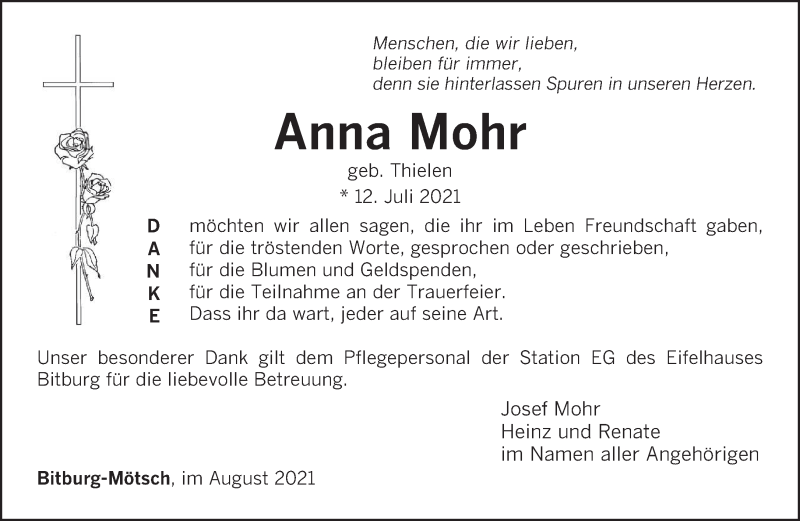 Menschen, die wir lieben,
bleiben für immer,
denn sie hinterlassen Spuren in unseren Herzen.

Anna Mohr

geb. Thielen
* 12. Juli 2021

D möchten wir allen sagen, die ihr im Leben Freundschaft gaben,
A für die tröstenden Worte, gesprochen oder geschrieben,
N für die Blumen und Geldspenden,
K für die Teilnahme an der Trauerfeier.
E Dass ihr da wart, jeder auf seine Art.

Unser besonderer Dank gilt dem Pflegepersonal der Station EG des Eifelhauses Bitburg für die liebevolle Betreuung.

Josef Mohr
Heinz und Renate
im Namen aller Angehörigen

Bitburg-Mötsch, im August 2021